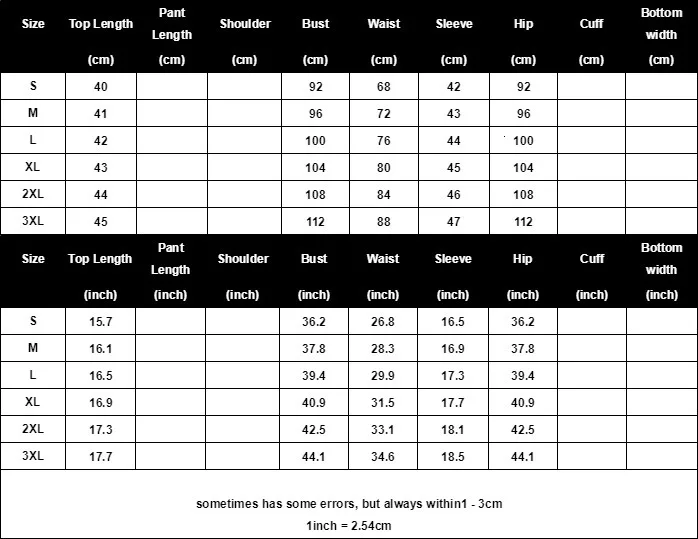 | Size | Top Length (cm) | Pant Length (cm) | Shoulder (cm) | Bust (cm) | Waist (cm) | Sleeve (cm) | Hip (cm) | Cuff (cm) | Bottom width (cm) |
|---|---|---|---|---|---|---|---|---|---|
| S | 40 | | | 92 | 68 | 42 | 92 | | |
| M | 41 | | | 96 | 72 | 43 | 96 | | |
| L | 42 | | | 100 | 76 | 44 | 100 | | |
| XL | 43 | | | 104 | 80 | 45 | 104 | | |
| 2XL | 44 | | | 108 | 84 | 46 | 108 | | |
| 3XL | 45 | | | 112 | 88 | 47 | 112 | | |

| Size | Top Length (inch) | Pant Length (inch) | Shoulder (inch) | Bust (inch) | Waist (inch) | Sleeve (inch) | Hip (inch) | Cuff (inch) | Bottom width (inch) |
|---|---|---|---|---|---|---|---|---|---|
| S | 15.7 | | | 36.2 | 26.8 | 16.5 | 36.2 | | |
| M | 16.1 | | | 37.8 | 28.3 | 16.9 | 37.8 | | |
| L | 16.5 | | | 39.4 | 29.9 | 17.3 | 39.4 | | |
| XL | 16.9 | | | 40.9 | 31.5 | 17.7 | 40.9 | | |
| 2XL | 17.3 | | | 42.5 | 33.1 | 18.1 | 42.5 | | |
| 3XL | 17.7 | | | 44.1 | 34.6 | 18.5 | 44.1 | | |

sometimes has some errors, but always within1 - 3cm

1inch = 2.54cm